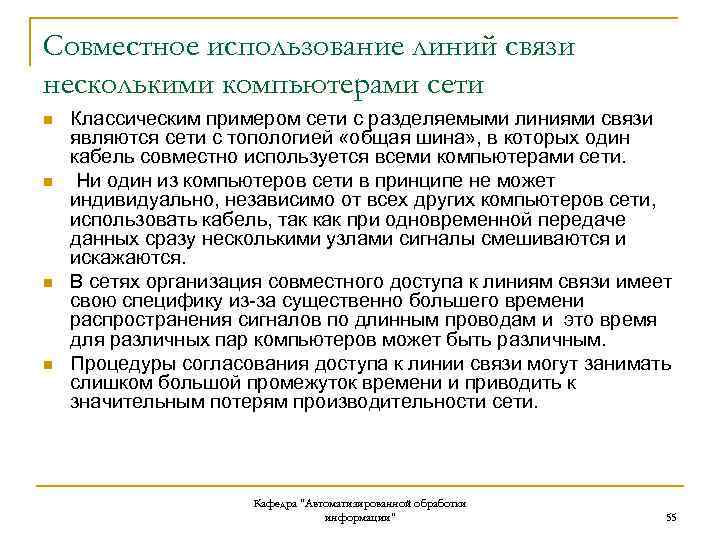 Совместное использование линий связи несколькими компьютерами сети

Классическим примером сети с разделяемыми линиями связи являются сети с топологией «общая шина», в которых один кабель совместно используется всеми компьютерами сети.

Ни один из компьютеров сети в принципе не может индивидуально, независимо от всех других компьютеров сети, использовать кабель, так как при одновременной передаче данных сразу несколькими узлами сигналы смешиваются и искажаются.

В сетях организация совместного доступа к линиям связи имеет свою специфику из-за существенно большего времени распространения сигналов по длинным проводам и это время для различных пар компьютеров может быть различным.

Процедуры согласования доступа к линии связи могут занимать слишком большой промежуток времени и приводить к значительным потерям производительности сети.

Кафедра "Автоматизированной обработки информации"

55